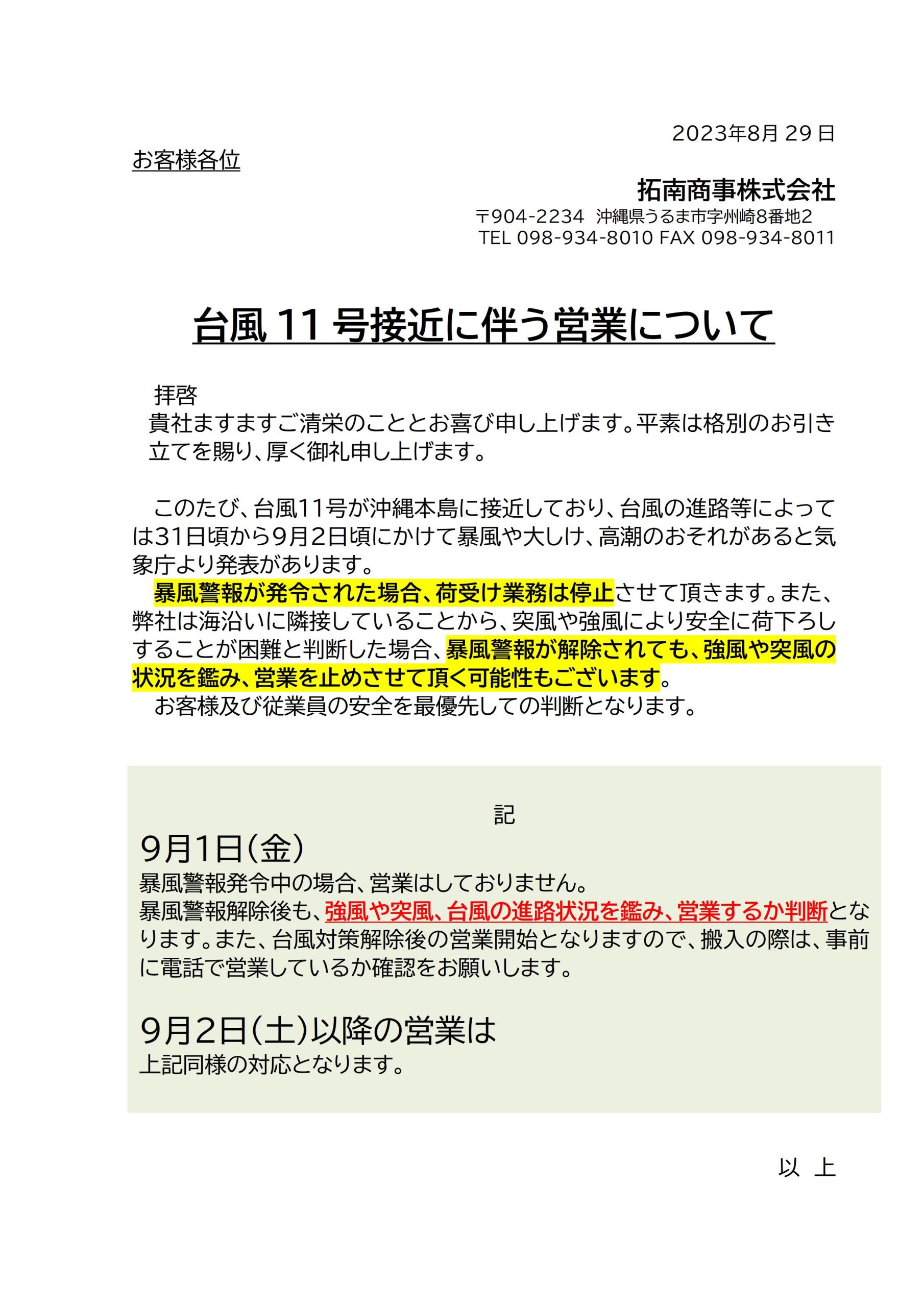 2023年8月 29 日

お客様各位

拓南商事株式会社

〒904-2234 沖縄県うるま市字州崎8番地2
TEL 098-934-8010 FAX 098-934-8011

台風 11 号接近に伴う営業について

拝啓
貴社ますますご清栄のこととお喜び申し上げます。平素は格別のお引き立てを賜り、厚く御礼申し上げます。

このたび、台風11号が沖縄本島に接近しており、台風の進路等によっては31日頃から9月2日頃にかけて暴風や大しけ、高潮のおそれがあると気象庁より発表があります。
暴風警報が発令された場合、荷受け業務は停止させて頂きます。また、弊社は海沿いに隣接していることから、突風や強風により安全に荷下ろしすることが困難と判断した場合、暴風警報が解除されても、強風や突風の状況を鑑み、営業を止めさせて頂く可能性もございます。
お客様及び従業員の安全を最優先しての判断となります。

記

9月1日(金)
暴風警報発令中の場合、営業はしておりません。
暴風警報解除後も、強風や突風、台風の進路状況を鑑み、営業するか判断となります。また、台風対策解除後の営業開始となりますので、搬入の際は、事前に電話で営業しているか確認をお願いします。

9月2日(土)以降の営業は
上記同様の対応となります。

以 上